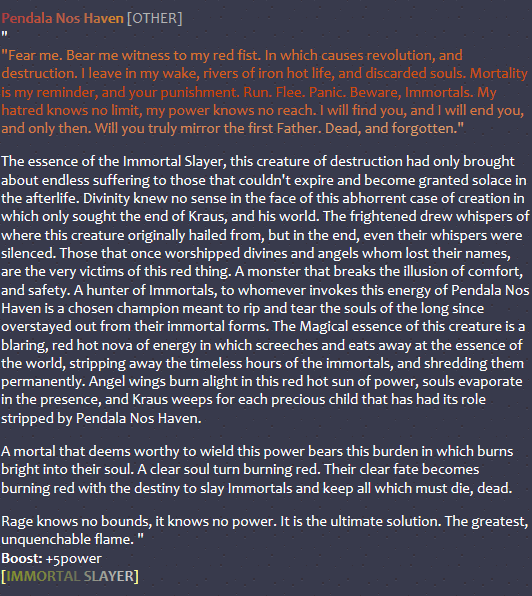 Pendala Nos Haven [OTHER]
"
"Fear me. Bear me witness to my red fist. In which causes revolution, and destruction. I leave in my wake, rivers of iron hot life, and discarded souls. Mortality is my reminder, and your punishment. Run. Flee. Panic. Beware, Immortals. My hatred knows no limit, my power knows no reach. I will find you, and I will end you, and only then. Will you truly mirror the first Father. Dead, and forgotten."

The essence of the Immortal Slayer, this creature of destruction had only brought about endless suffering to those that couldn't expire and become granted solace in the afterlife. Divinity knew no sense in the face of this abhorrent case of creation in which only sought the end of Kraus, and his world. The frightened drew whispers of where this creature originally hailed from, but in the end, even their whispers were silenced. Those that once worshipped divines and angels whom lost their names, are the very victims of this red thing. A monster that breaks the illusion of comfort, and safety. A hunter of Immortals, to whomever invokes this energy of Pendala Nos Haven is a chosen champion meant to rip and tear the souls of the long since overstayed out from their immortal forms. The Magical essence of this creature is a blaring, red hot nova of energy in which screeches and eats away at the essence of the world, stripping away the timeless hours of the immortals, and shredding them permanently. Angel wings burn alight in this red hot sun of power, souls evaporate in the presence, and Kraus weeps for each precious child that has had its role stripped by Pendala Nos Haven.

A mortal that deems worthy to wield this power bears this burden in which burns bright into their soul. A clear soul turn burning red. Their clear fate becomes burning red with the destiny to slay Immortals and keep all which must die, dead.

Rage knows no bounds, it knows no power. It is the ultimate solution. The greatest, unquenchable flame. "
Boost: +5power
[IMMORTAL SLAYER]